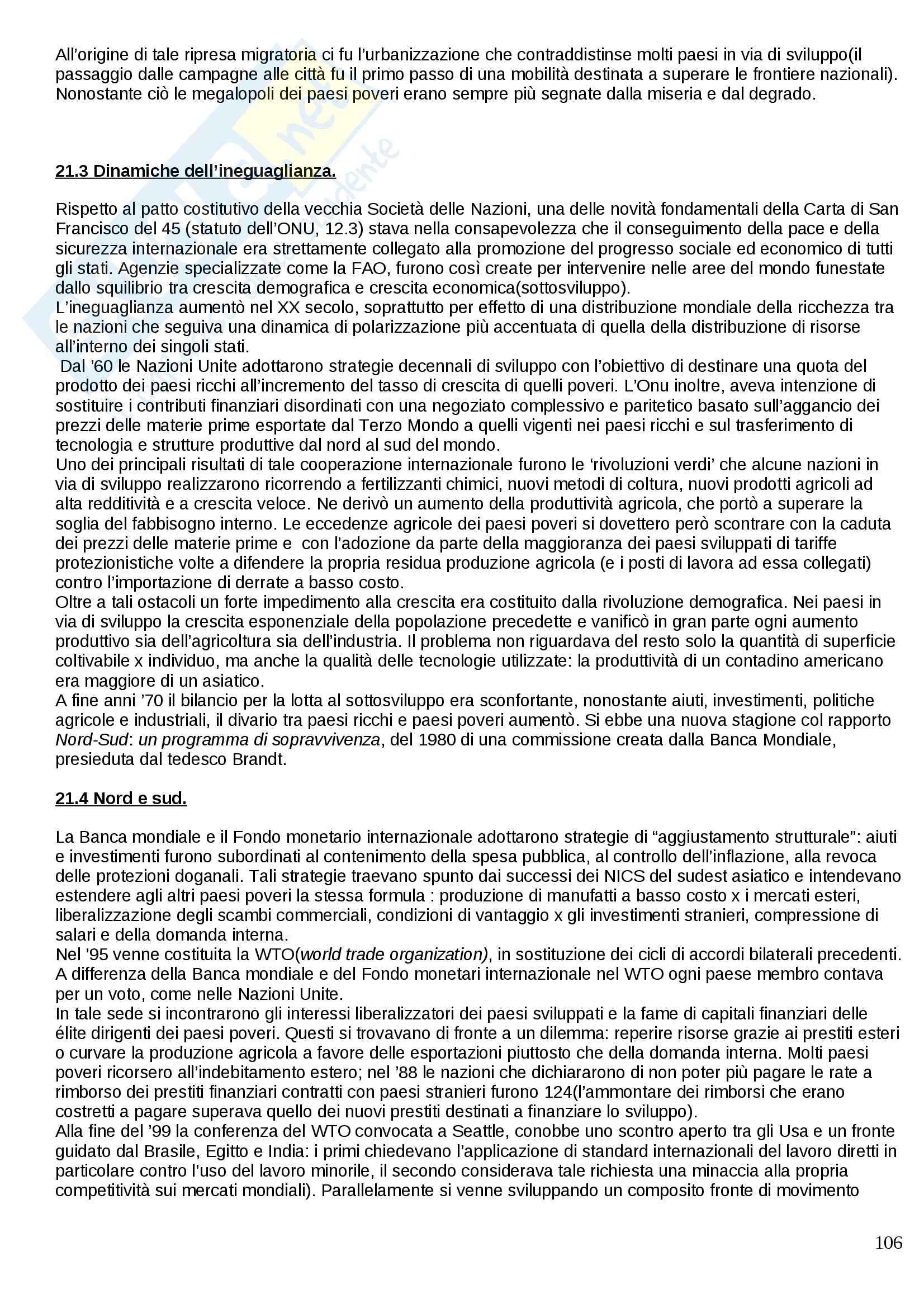 All'origine di tale ripresa migratoria ci fu l'urbanizzazione che contraddistinse molti paesi in via di sviluppo(il passaggio dalle campagne alle città fu il primo passo di una mobilità destinata a superare le frontiere nazionali). Nonostante ciò le megalopoli dei paesi poveri erano sempre più segnate dalla miseria e dal degrado.

21.3 Dinamiche dell'ineguaglianza.

Rispetto al patto costitutivo della vecchia Società delle Nazioni, una delle novità fondamentali della Carta di San Francisco del 45 (statuto dell'ONU, 12.3) stava nella consapevolezza che il conseguimento della pace e della sicurezza internazionale era strettamente collegato alla promozione del progresso sociale ed economico di tutti gli stati. Agenzie specializzate come la FAO, furono così create per intervenire nelle aree del mondo funestate dallo squilibrio tra crescita demografica e crescita economica(sottosviluppo).
L'ineguaglianza aumentò nel XX secolo, soprattutto per effetto di una distribuzione mondiale della ricchezza tra le nazioni che seguiva una dinamica di polarizzazione più accentuata di quella della distribuzione di risorse all'interno dei singoli stati.
Dal '60 le Nazioni Unite adottarono strategie decennali di sviluppo con l'obiettivo di destinare una quota del prodotto dei paesi ricchi all'incremento del tasso di crescita di quelli poveri. L'Onu inoltre, aveva intenzione di sostituire i contributi finanziari disordinati con una negoziato complessivo e paritetico basato sull'aggancio dei prezzi delle materie prime esportate dal Terzo Mondo a quelli vigenti nei paesi ricchi e sul trasferimento di tecnologia e strutture produttive dal nord al sud del mondo.
Uno dei principali risultati di tale cooperazione internazionale furono le 'rivoluzioni verdi' che alcune nazioni in via di sviluppo realizzarono ricorrendo a fertilizzanti chimici, nuovi metodi di coltura, nuovi prodotti agricoli ad alta redditività e a crescita veloce. Ne derivò un aumento della produttività agricola, che portò a superare la soglia del fabbisogno interno. Le eccedenze agricole dei paesi poveri si dovettero però scontrare con la caduta dei prezzi delle materie prime e con l'adozione da parte della maggioranza dei paesi sviluppati di tariffe protezionistiche volte a difendere la propria residua produzione agricola (e i posti di lavora ad essa collegati) contro l'importazione di derrate a basso costo.
Oltre a tali ostacoli un forte impedimento alla crescita era costituito dalla rivoluzione demografica. Nei paesi in via di sviluppo la crescita esponenziale della popolazione precedette e vanificò in gran parte ogni aumento produttivo sia dell'agricoltura sia dell'industria. Il problema non riguardava del resto solo la quantità di superficie coltivabile x individuo, ma anche la qualità delle tecnologie utilizzate: la produttività di un contadino americano era maggiore di un asiatico.
A fine anni '70 il bilancio per la lotta al sottosviluppo era sconfortante, nonostante aiuti, investimenti, politiche agricole e industriali, il divario tra paesi ricchi e paesi poveri aumentò. Si ebbe una nuova stagione col rapporto Nord-Sud: un programma di sopravvivenza, del 1980 di una commissione creata dalla Banca Mondiale, presieduta dal tedesco Brandt.

21.4 Nord e sud.

La Banca mondiale e il Fondo monetario internazionale adottarono strategie di "aggiustamento strutturale": aiuti e investimenti furono subordinati al contenimento della spesa pubblica, al controllo dell'inflazione, alla revoca delle protezioni doganali. Tali strategie traevano spunto dai successi dei NICS del sudest asiatico e intendevano estendere agli altri paesi poveri la stessa formula : produzione di manufatti a basso costo x i mercati esteri, liberalizzazione degli scambi commerciali, condizioni di vantaggio x gli investimenti stranieri, compressione di salari e della domanda interna.
Nel '95 venne costituita la WTO(world trade organization), in sostituzione dei cicli di accordi bilaterali precedenti. A differenza della Banca mondiale e del Fondo monetari internazionale nel WTO ogni paese membro contava per un voto, come nelle Nazioni Unite.
In tale sede si incontrarono gli interessi liberalizzatori dei paesi sviluppati e la fame di capitali finanziari delle élite dirigenti dei paesi poveri. Questi si trovavano di fronte a un dilemma: reperire risorse grazie ai prestiti esteri o curvare la produzione agricola a favore delle esportazioni piuttosto che della domanda interna. Molti paesi poveri ricorsero all'indebitamento estero; nel '88 le nazioni che dichiararono di non poter più pagare le rate a rimborso dei prestiti finanziari contratti con paesi stranieri furono 124(l'ammontare dei rimborsi che erano costretti a pagare superava quello dei nuovi prestiti destinati a finanziare lo sviluppo).
Alla fine del '99 la conferenza del WTO convocata a Seattle, conobbe uno scontro aperto tra gli Usa e un fronte guidato dal Brasile, Egitto e India: i primi chiedevano l'applicazione di standard internazionali del lavoro diretti in particolare contro l'uso del lavoro minorile, il secondo considerava tale richiesta una minaccia alla propria competitività sui mercati mondiali). Parallelamente si venne sviluppando un composito fronte di movimento

106